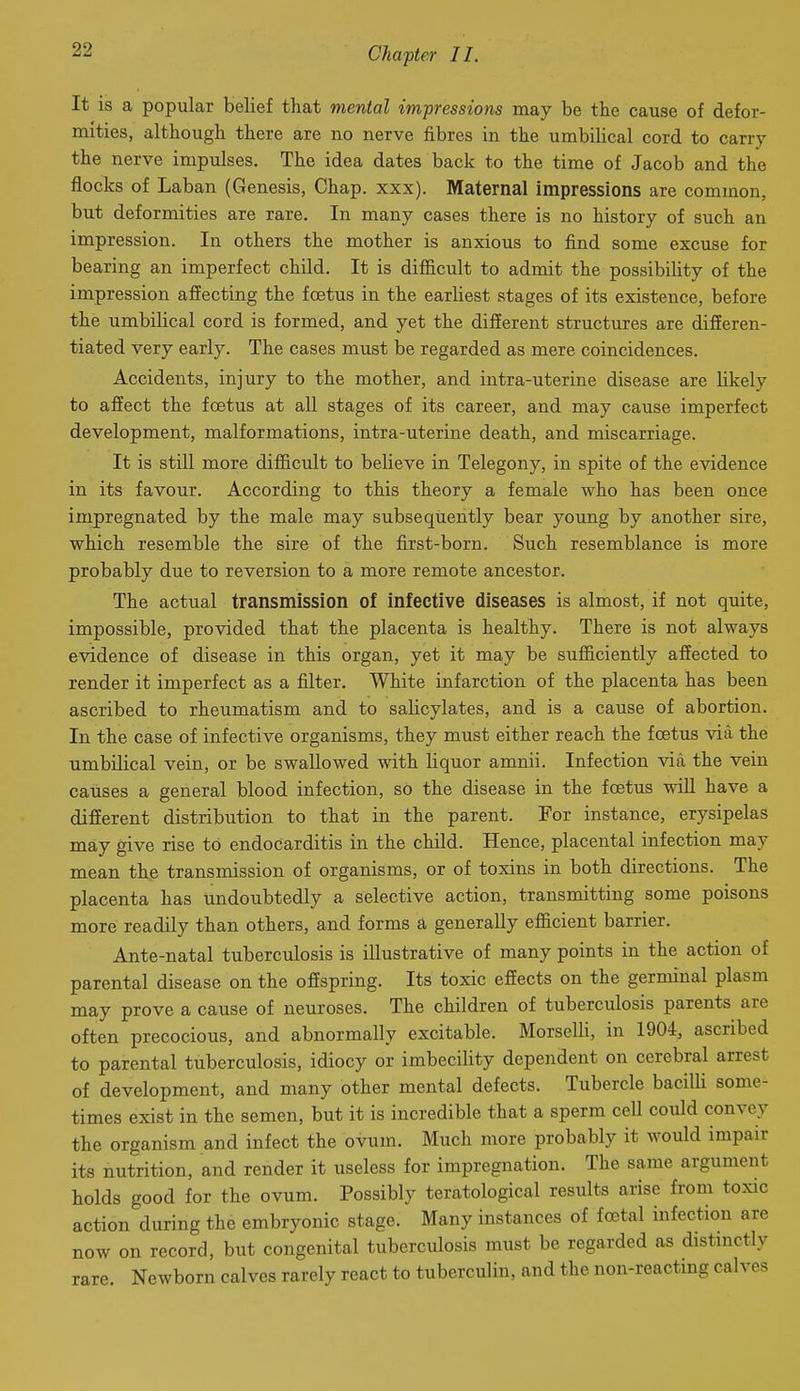 22 Chapter II.

It is a popular belief that mental impressions may be the cause of deformities, although there are no nerve fibres in the umbilical cord to carry the nerve impulses. The idea dates back to the time of Jacob and the flocks of Laban (Genesis, Chap. xxx). Maternal impressions are common, but deformities are rare. In many cases there is no history of such an impression. In others the mother is anxious to find some excuse for bearing an imperfect child. It is difficult to admit the possibility of the impression affecting the fœtus in the earliest stages of its existence, before the umbilical cord is formed, and yet the different structures are differentiated very early. The cases must be regarded as mere coincidences.

Accidents, injury to the mother, and intra-uterine disease are likely to affect the fœtus at all stages of its career, and may cause imperfect development, malformations, intra-uterine death, and miscarriage.

It is still more difficult to believe in Telegony, in spite of the evidence in its favour. According to this theory a female who has been once impregnated by the male may subsequently bear young by another sire, which resemble the sire of the first-born. Such resemblance is more probably due to reversion to a more remote ancestor.

The actual transmission of infective diseases is almost, if not quite, impossible, provided that the placenta is healthy. There is not always evidence of disease in this organ, yet it may be sufficiently affected to render it imperfect as a filter. White infarction of the placenta has been ascribed to rheumatism and to salicylates, and is a cause of abortion. In the case of infective organisms, they must either reach the fœtus viâ the umbilical vein, or be swallowed with liquor amnii. Infection viâ the vein causes a general blood infection, so the disease in the fœtus will have a different distribution to that in the parent. For instance, erysipelas may give rise to endocarditis in the child. Hence, placental infection may mean the transmission of organisms, or of toxins in both directions. The placenta has undoubtedly a selective action, transmitting some poisons more readily than others, and forms a generally efficient barrier.

Ante-natal tuberculosis is illustrative of many points in the action of parental disease on the offspring. Its toxic effects on the germinal plasm may prove a cause of neuroses. The children of tuberculosis parents are often precocious, and abnormally excitable. Morselli, in 1904, ascribed to parental tuberculosis, idiocy or imbecility dependent on cerebral arrest of development, and many other mental defects. Tubercle bacilli sometimes exist in the semen, but it is incredible that a sperm cell could convey the organism and infect the ovum. Much more probably it would impair its nutrition, and render it useless for impregnation. The same argument holds good for the ovum. Possibly teratological results arise from toxic action during the embryonic stage. Many instances of fœtal infection are now on record, but congenital tuberculosis must be regarded as distinctly rare. Newborn calves rarely react to tuberculin, and the non-reacting calves